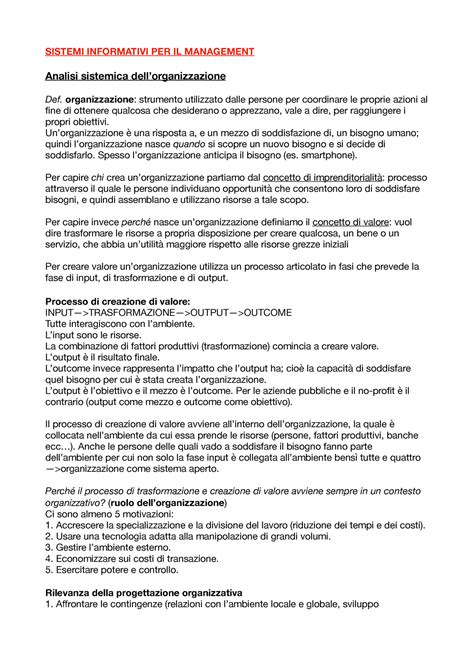 SISTEMI INFORMATIVI PER IL MANAGEMENT

Analisi sistemica dell'organizzazione

Def. organizzazione: strumento utilizzato dalle persone per coordinare le proprie azioni al fine di ottenere qualcosa che desiderano o apprezzano, vale a dire, per raggiungere i propri obiettivi.
Un'organizzazione è una risposta a, e un mezzo di soddisfazione di, un bisogno umano; quindi l'organizzazione nasce quando si scopre un nuovo bisogno e si decide di soddisfarlo. Spesso l'organizzazione anticipa il bisogno (es. smartphone).

Per capire chi crea un'organizzazione partiamo dal concetto di imprenditorialità: processo attraverso il quale le persone individuano opportunità che consentono loro di soddisfare bisogni, e quindi assemblano e utilizzano risorse a tale scopo.

Per capire invece perché nasce un'organizzazione definiamo il concetto di valore: vuol dire trasformare le risorse a propria disposizione per creare qualcosa, un bene o un servizio, che abbia un'utilità maggiore rispetto alle risorse grezze iniziali

Per creare valore un'organizzazione utilizza un processo articolato in fasi che prevede la fase di input, di trasformazione e di output.

Processo di creazione di valore:
INPUT—>TRASFORMAZIONE—>OUTPUT—>OUTCOME
Tutte interagiscono con l'ambiente.
L'input sono le risorse.
La combinazione di fattori produttivi (trasformazione) comincia a creare valore.
L'output è il risultato finale.
L'outcome invece rappresenta l'impatto che l'output ha; cioè la capacità di soddisfare quel bisogno per cui è stata creata l'organizzazione.
L'output è l'obiettivo e il mezzo è l'outcome. Per le aziende pubbliche e il no-profit è il contrario (output come mezzo e outcome come obiettivo).

Il processo di creazione di valore avviene all'interno dell'organizzazione, la quale è collocata nell'ambiente da cui essa prende le risorse (persone, fattori produttivi, banche ecc…). Anche le persone delle quali vado a soddisfare il bisogno fanno parte dell'ambiente per cui non solo la fase input è collegata all'ambiente bensì tutte e quattro —>organizzazione come sistema aperto.

Perché il processo di trasformazione e creazione di valore avviene sempre in un contesto organizzativo? (ruolo dell'organizzazione)
Ci sono almeno 5 motivazioni:
1. Accrescere la specializzazione e la divisione del lavoro (riduzione dei tempi e dei costi).
2. Usare una tecnologia adatta alla manipolazione di grandi volumi.
3. Gestire l'ambiente esterno.
4. Economizzare sui costi di transazione.
5. Esercitare potere e controllo.

Rilevanza della progettazione organizzativa
1. Affrontare le contingenze (relazioni con l'ambiente locale e globale, sviluppo